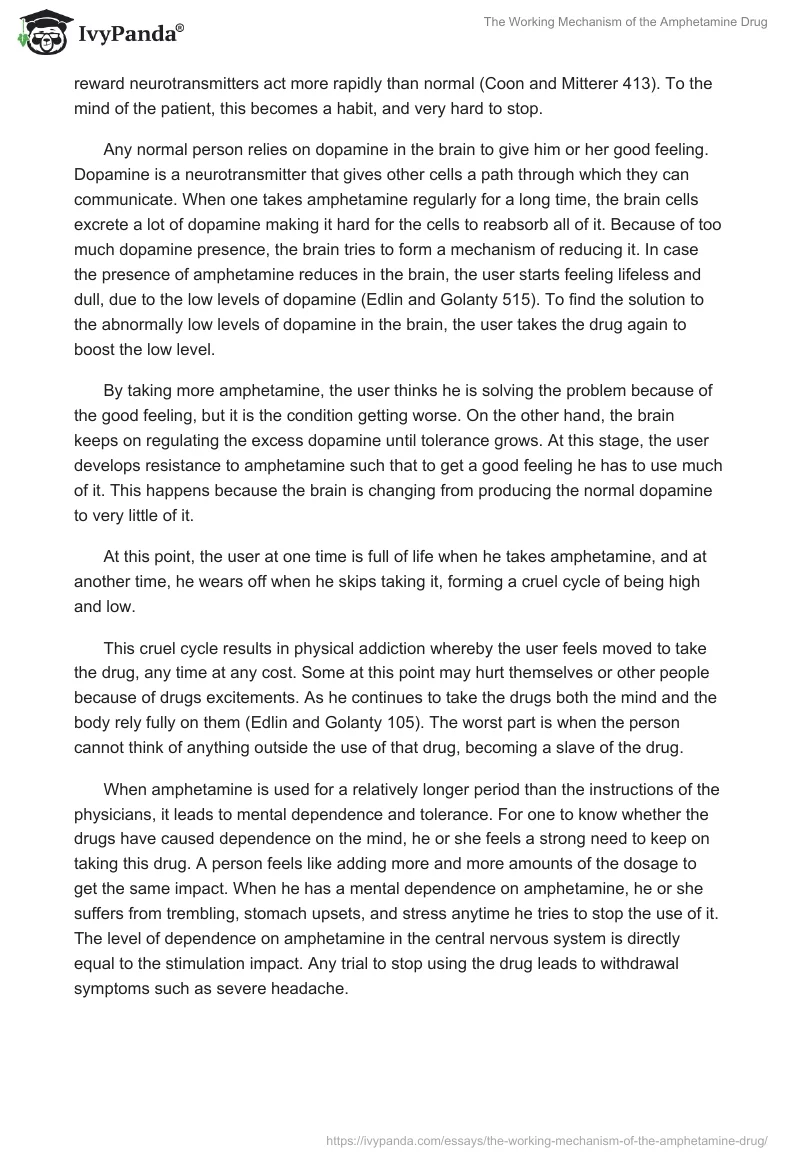 IvyPanda®

The Working Mechanism of the Amphetamine Drug

reward neurotransmitters act more rapidly than normal (Coon and Mitterer 413). To the mind of the patient, this becomes a habit, and very hard to stop.

Any normal person relies on dopamine in the brain to give him or her good feeling. Dopamine is a neurotransmitter that gives other cells a path through which they can communicate. When one takes amphetamine regularly for a long time, the brain cells excrete a lot of dopamine making it hard for the cells to reabsorb all of it. Because of too much dopamine presence, the brain tries to form a mechanism of reducing it. In case the presence of amphetamine reduces in the brain, the user starts feeling lifeless and dull, due to the low levels of dopamine (Edlin and Golanty 515). To find the solution to the abnormally low levels of dopamine in the brain, the user takes the drug again to boost the low level.

By taking more amphetamine, the user thinks he is solving the problem because of the good feeling, but it is the condition getting worse. On the other hand, the brain keeps on regulating the excess dopamine until tolerance grows. At this stage, the user develops resistance to amphetamine such that to get a good feeling he has to use much of it. This happens because the brain is changing from producing the normal dopamine to very little of it.

At this point, the user at one time is full of life when he takes amphetamine, and at another time, he wears off when he skips taking it, forming a cruel cycle of being high and low.

This cruel cycle results in physical addiction whereby the user feels moved to take the drug, any time at any cost. Some at this point may hurt themselves or other people because of drugs excitements. As he continues to take the drugs both the mind and the body rely fully on them (Edlin and Golanty 105). The worst part is when the person cannot think of anything outside the use of that drug, becoming a slave of the drug.

When amphetamine is used for a relatively longer period than the instructions of the physicians, it leads to mental dependence and tolerance. For one to know whether the drugs have caused dependence on the mind, he or she feels a strong need to keep on taking this drug. A person feels like adding more and more amounts of the dosage to get the same impact. When he has a mental dependence on amphetamine, he or she suffers from trembling, stomach upsets, and stress anytime he tries to stop the use of it. The level of dependence on amphetamine in the central nervous system is directly equal to the stimulation impact. Any trial to stop using the drug leads to withdrawal symptoms such as severe headache.

https://ivypanda.com/essays/the-working-mechanism-of-the-amphetamine-drug/